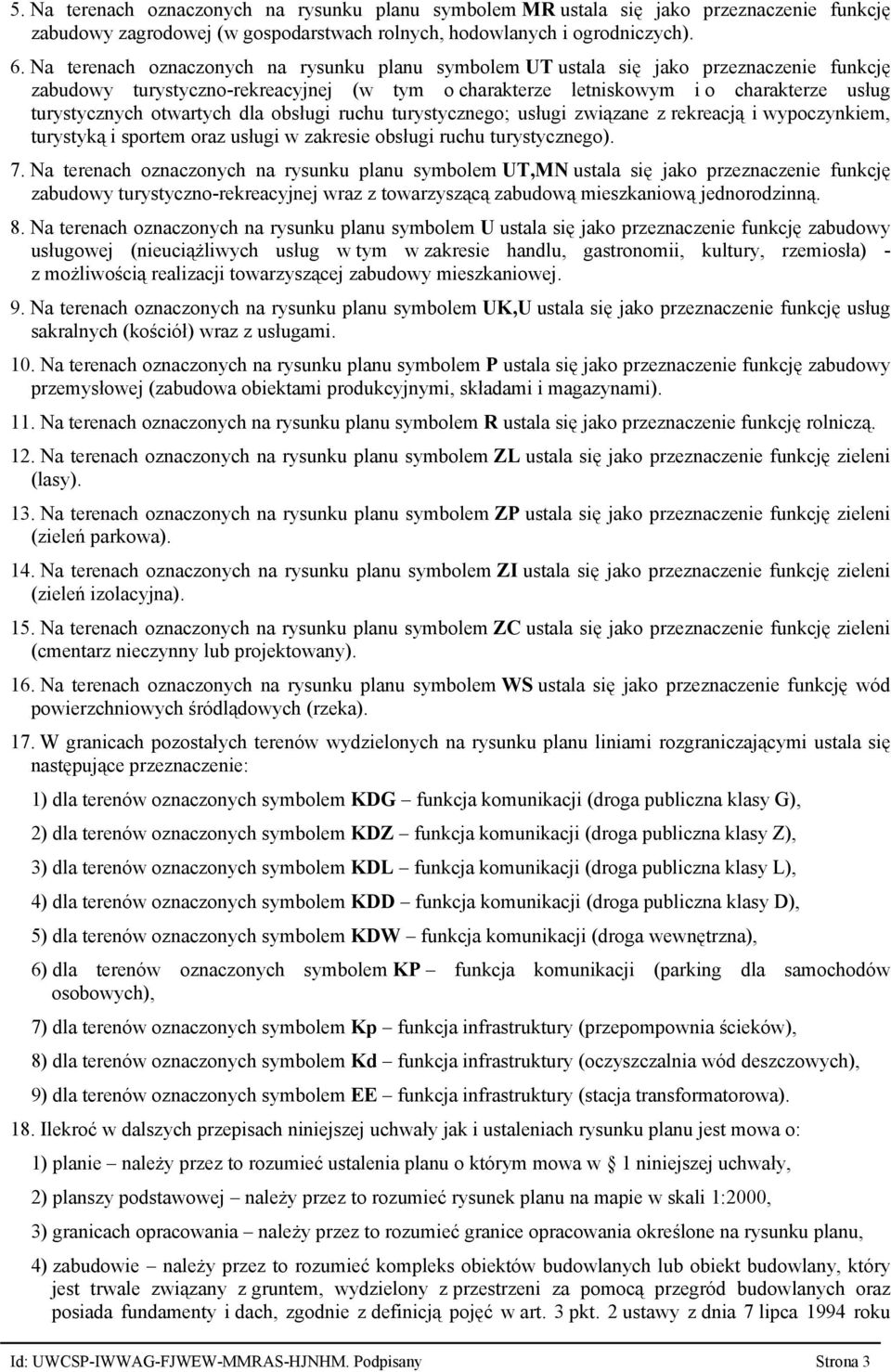 5. Na terenach oznaczonych na rysunku planu symbolem MR ustala się jako przeznaczenie funkcję zabudowy zagrodowej (w gospodarstwach rolnych, hodowlanych i ogrodniczych).

6. Na terenach oznaczonych na rysunku planu symbolem UT ustala się jako przeznaczenie funkcję zabudowy turystyczno-rekreacyjnej (w tym o charakterze letniskowym i o charakterze usług turystycznych otwartych dla obsługi ruchu turystycznego; usługi związane z rekreacją i wypoczynkiem, turystyką i sportem oraz usługi w zakresie obsługi ruchu turystycznego).

7. Na terenach oznaczonych na rysunku planu symbolem UT,MN ustala się jako przeznaczenie funkcję zabudowy turystyczno-rekreacyjnej wraz z towarzyszącą zabudową mieszkaniową jednorodzinną.

8. Na terenach oznaczonych na rysunku planu symbolem U ustala się jako przeznaczenie funkcję zabudowy usługowej (nieuciążliwych usług w tym w zakresie handlu, gastronomii, kultury, rzemiosła) - z możliwością realizacji towarzyszącej zabudowy mieszkaniowej.

9. Na terenach oznaczonych na rysunku planu symbolem UK,U ustala się jako przeznaczenie funkcję usług sakralnych (kościół) wraz z usługami.

10. Na terenach oznaczonych na rysunku planu symbolem P ustala się jako przeznaczenie funkcję zabudowy przemysłowej (zabudowa obiektami produkcyjnymi, składami i magazynami).

11. Na terenach oznaczonych na rysunku planu symbolem R ustala się jako przeznaczenie funkcję rolniczą.

12. Na terenach oznaczonych na rysunku planu symbolem ZL ustala się jako przeznaczenie funkcję zieleni (lasy).

13. Na terenach oznaczonych na rysunku planu symbolem ZP ustala się jako przeznaczenie funkcję zieleni (zieleń parkowa).

14. Na terenach oznaczonych na rysunku planu symbolem ZI ustala się jako przeznaczenie funkcję zieleni (zieleń izolacyjna).

15. Na terenach oznaczonych na rysunku planu symbolem ZC ustala się jako przeznaczenie funkcję zieleni (cmentarz nieczynny lub projektowany).

16. Na terenach oznaczonych na rysunku planu symbolem WS ustala się jako przeznaczenie funkcję wód powierzchniowych śródlądowych (rzeka).

17. W granicach pozostałych terenów wydzielonych na rysunku planu liniami rozgraniczającymi ustala się następujące przeznaczenie:

1) dla terenów oznaczonych symbolem KDG – funkcja komunikacji (droga publiczna klasy G),

2) dla terenów oznaczonych symbolem KDZ – funkcja komunikacji (droga publiczna klasy Z),

3) dla terenów oznaczonych symbolem KDL – funkcja komunikacji (droga publiczna klasy L),

4) dla terenów oznaczonych symbolem KDD – funkcja komunikacji (droga publiczna klasy D),

5) dla terenów oznaczonych symbolem KDW – funkcja komunikacji (droga wewnętrzna),

6) dla terenów oznaczonych symbolem KP – funkcja komunikacji (parking dla samochodów osobowych),

7) dla terenów oznaczonych symbolem Kp – funkcja infrastruktury (przepompownia ścieków),

8) dla terenów oznaczonych symbolem Kd – funkcja infrastruktury (oczyszczalnia wód deszczowych),

9) dla terenów oznaczonych symbolem EE – funkcja infrastruktury (stacja transformatorowa).

18. Ilekroć w dalszych przepisach niniejszej uchwały jak i ustaleniach rysunku planu jest mowa o:

1) planie – należy przez to rozumieć ustalenia planu o którym mowa w § 1 niniejszej uchwały,

2) planszy podstawowej – należy przez to rozumieć rysunek planu na mapie w skali 1:2000,

3) granicach opracowania – należy przez to rozumieć granice opracowania określone na rysunku planu,

4) zabudowie – należy przez to rozumieć kompleks obiektów budowlanych lub obiekt budowlany, który jest trwale związany z gruntem, wydzielony z przestrzeni za pomocą przegród budowlanych oraz posiada fundamenty i dach, zgodnie z definicją pojęć w art. 3 pkt. 2 ustawy z dnia 7 lipca 1994 roku

Id: UWCSP-IWWAG-FJWEW-MMRAS-HJNHM. Podpisany Strona 3